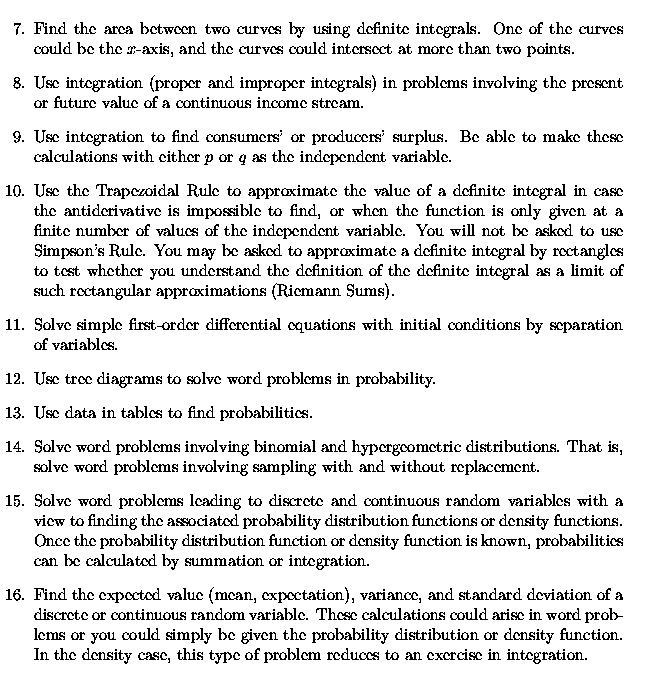 7. Find the area between two curves by using definite integrals. One of the curves could be the $x$-axis, and the curves could intersect at more than two points.

8. Use integration (proper and improper integrals) in problems involving the present or future value of a continuous income stream.

9. Use integration to find consumers' or producers' surplus. Be able to make these calculations with either $p$ or $q$ as the independent variable.

10. Use the Trapezoidal Rule to approximate the value of a definite integral in case the antiderivative is impossible to find, or when the function is only given at a finite number of values of the independent variable. You will not be asked to use Simpson's Rule. You may be asked to approximate a definite integral by rectangles to test whether you understand the definition of the definite integral as a limit of such rectangular approximations (Riemann Sums).

11. Solve simple first-order differential equations with initial conditions by separation of variables.

12. Use tree diagrams to solve word problems in probability.

13. Use data in tables to find probabilities.

14. Solve word problems involving binomial and hypergeometric distributions. That is, solve word problems involving sampling with and without replacement.

15. Solve word problems leading to discrete and continuous random variables with a view to finding the associated probability distribution functions or density functions. Once the probability distribution function or density function is known, probabilities can be calculated by summation or integration.

16. Find the expected value (mean, expectation), variance, and standard deviation of a discrete or continuous random variable. These calculations could arise in word problems or you could simply be given the probability distribution or density function. In the density case, this type of problem reduces to an exercise in integration.